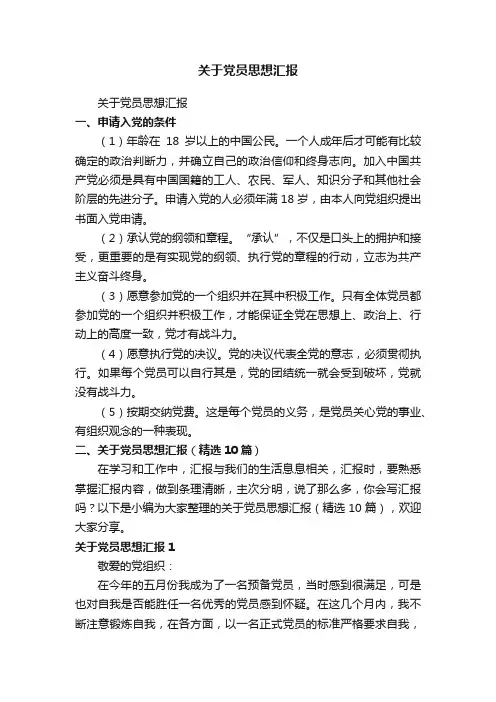 关于党员思想汇报

关于党员思想汇报

一、申请入党的条件

（1）年龄在 18 岁以上的中国公民。一个人成年后才可能有比较确定的政治判断力，并确立自己的政治信仰和终身志向。加入中国共产党必须是具有中国国籍的工人、农民、军人、知识分子和其他社会阶层的先进分子。申请入党的人必须年满 18 岁，由本人向党组织提出书面入党申请。

（2）承认党的纲领和章程。“承认”，不仅是口头上的拥护和接受，更重要的是有实现党的纲领、执行党的章程的行动，立志为共产主义奋斗终身。

（3）愿意参加党的一个组织并在其中积极工作。只有全体党员都参加党的一个组织并积极工作，才能保证全党在思想上、政治上、行动上的高度一致，党才有战斗力。

（4）愿意执行党的决议。党的决议代表全党的意志，必须贯彻执行。如果每个党员可以自行其是，党的团结统一就会受到破坏，党就没有战斗力。

（5）按期交纳党费。这是每个党员的义务，是党员关心党的事业、有组织观念的一种表现。

二、关于党员思想汇报（精选 10 篇）

在学习和工作中，汇报与我们的生活息息相关，汇报时，要熟悉掌握汇报内容，做到条理清晰，主次分明，说了那么多，你会写汇报吗？以下是小编为大家整理的关于党员思想汇报（精选 10 篇），欢迎大家分享。

关于党员思想汇报 1

敬爱的党组织：

在今年的五月份我成为了一名预备党员，当时感到很满足，可是也对自我是否能胜任一名优秀的党员感到怀疑。在这几个月内，我不断注意锻炼自我，在各方面，以一名正式党员的标准严格要求自我，